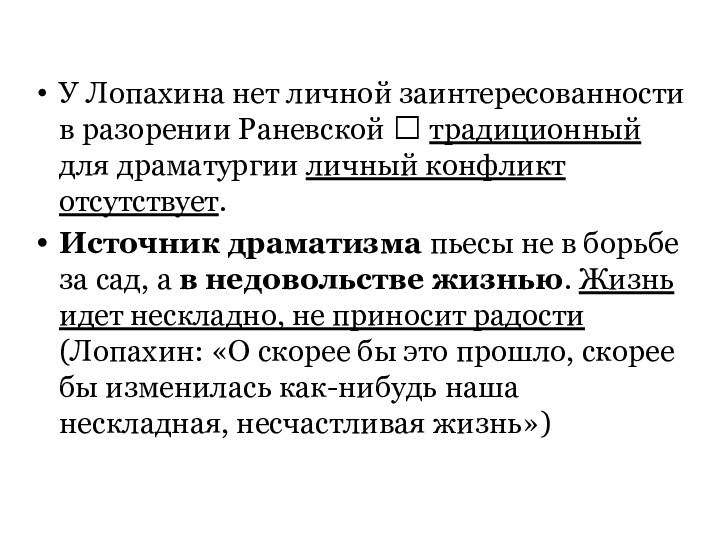 • У Лопахина нет личной заинтересованности в разорении Раневской □ традиционный для драматургии личный конфликт отсутствует.

• Источник драматизма пьесы не в борьбе за сад, а в недовольстве жизнью. Жизнь идет нескладно, не приносит радости (Лопахин: «О скорее бы это прошло, скорее бы изменилась как-нибудь наша нескладная, несчастливая жизнь»)